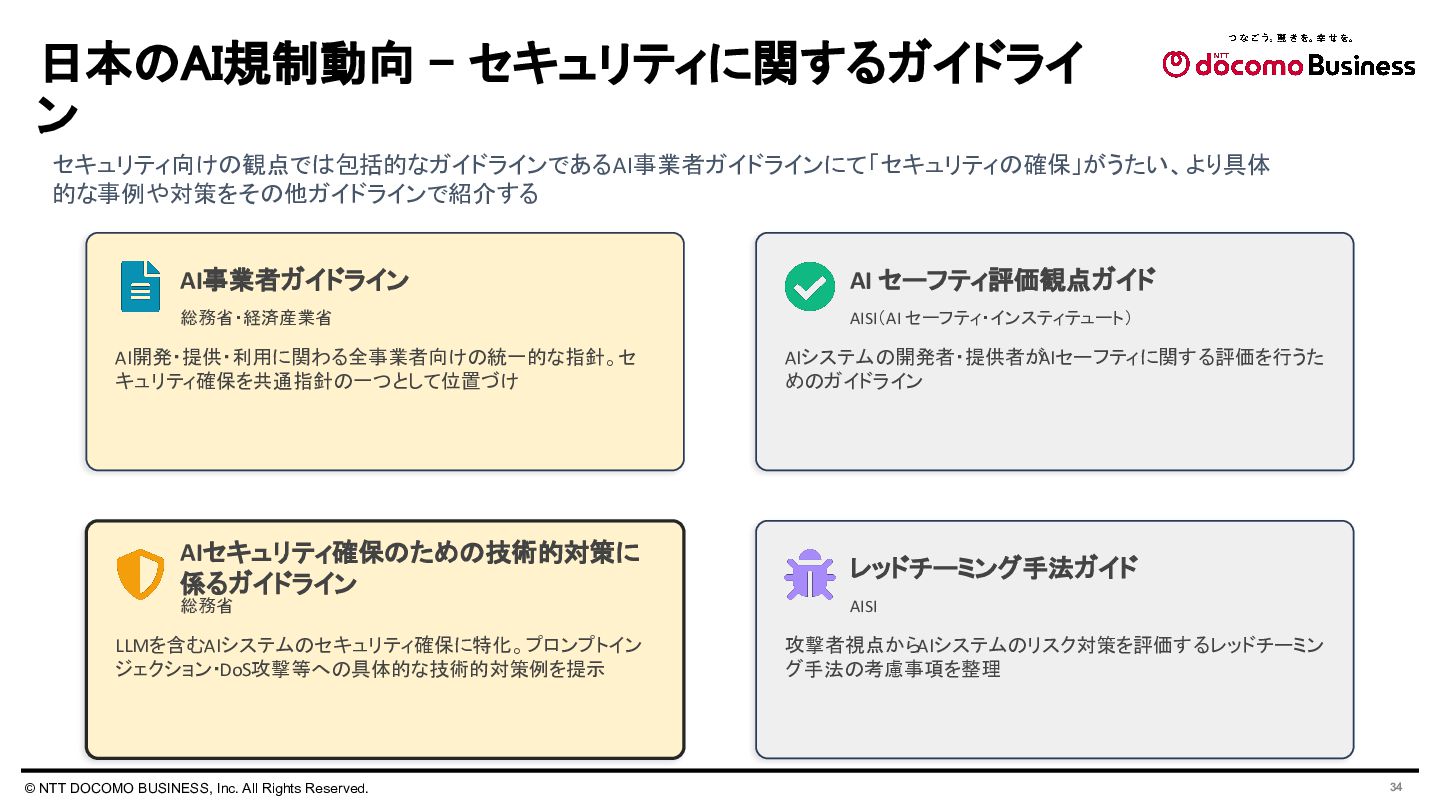 日本のAI規制動向 – セキュリティに関するガイドライン

つなごう。驚きを。幸せを。
NTT docomo Business

セキュリティ向けの観点では包括的なガイドラインであるAI事業者ガイドラインにて「セキュリティの確保」がうたい、より具体的な事例や対策をその他ガイドラインで紹介する

AI事業者ガイドライン
総務省・経済産業省
AI開発・提供・利用に関わる全事業者向けの統一的な指針。セキュリティ確保を共通指針の一つとして位置づけ

AI セーフティ評価観点ガイド
AISI（AI セーフティ・インスティテュート）
AIシステムの開発者・提供者がAIセーフティに関する評価を行うためのガイドライン

AIセキュリティ確保のための技術的対策に係るガイドライン
総務省
LLMを含むAIシステムのセキュリティ確保に特化。プロンプトインジェクション・DoS攻撃等への具体的な技術的対策例を提示

レッドチーミング手法ガイド
AISI
攻撃者視点からAIシステムのリスク対策を評価するレッドチーミング手法の考慮事項を整理

© NTT DOCOMO BUSINESS, Inc. All Rights Reserved.
34